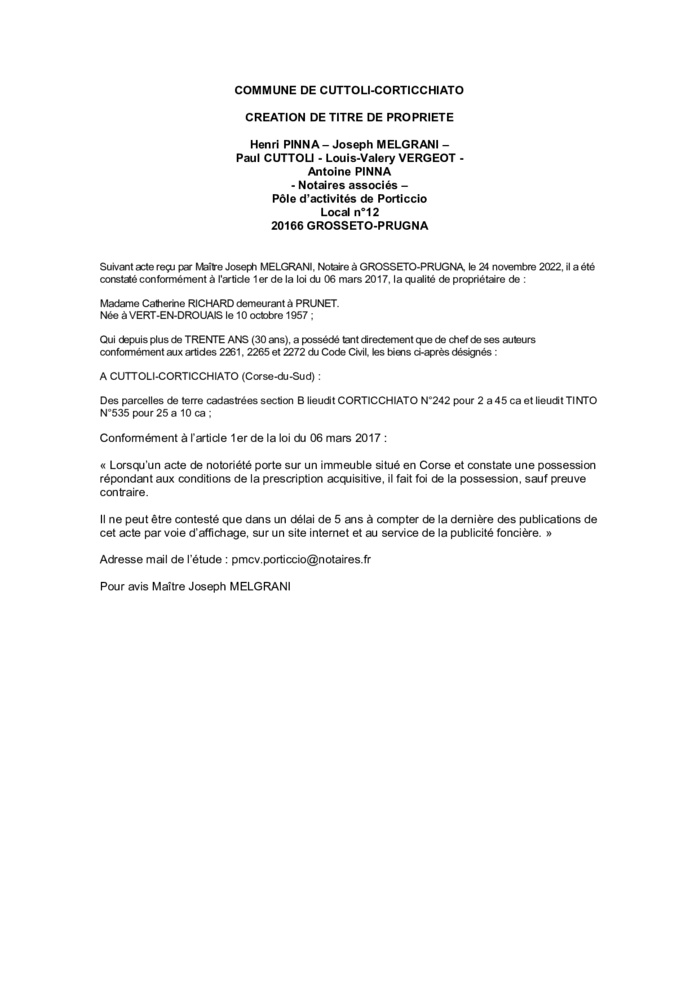 COMMUNE DE CUTTOLI-CORTICCHIATO

CREATION DE TITRE DE PROPRIETE

Henri PINNA – Joseph MELGRANI –
Paul CUTTOLI - Louis-Valery VERGEOT -
Antoine PINNA
- Notaires associés –
Pôle d'activités de Porticcio
Local n°12
20166 GROSSETO-PRUGNA

Suivant acte reçu par Maître Joseph MELGRANI, Notaire à GROSSETO-PRUGNA, le 24 novembre 2022, il a été constaté conformément à l'article 1er de la loi du 06 mars 2017, la qualité de propriétaire de :

Madame Catherine RICHARD demeurant à PRUNET.
Née à VERT-EN-DROUAIS le 10 octobre 1957 ;

Qui depuis plus de TRENTE ANS (30 ans), a possédé tant directement que de chef de ses auteurs conformément aux articles 2261, 2265 et 2272 du Code Civil, les biens ci-après désignés :

A CUTTOLI-CORTICCHIATO (Corse-du-Sud) :

Des parcelles de terre cadastrées section B lieudit CORTICCHIATO N°242 pour 2 a 45 ca et lieudit TINTO N°535 pour 25 a 10 ca ;

Conformément à l'article 1er de la loi du 06 mars 2017 :

« Lorsqu'un acte de notoriété porte sur un immeuble situé en Corse et constate une possession répondant aux conditions de la prescription acquisitive, il fait foi de la possession, sauf preuve contraire.

Il ne peut être contesté que dans un délai de 5 ans à compter de la dernière des publications de cet acte par voie d'affichage, sur un site internet et au service de la publicité foncière. »

Adresse mail de l'étude : pmcv.porticcio@notaires.fr

Pour avis Maître Joseph MELGRANI